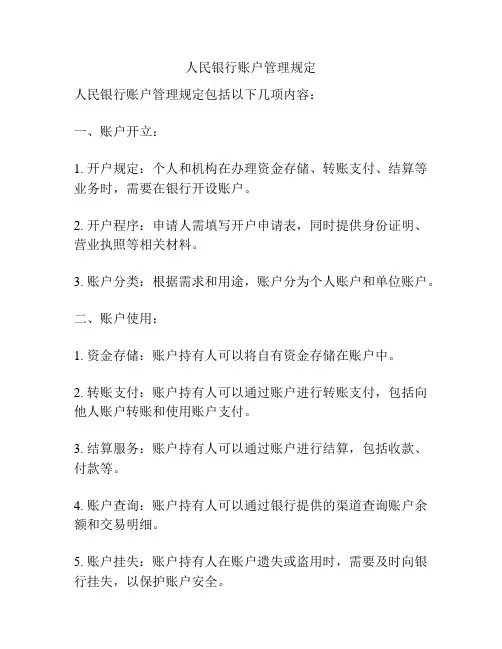 人民银行账户管理规定

人民银行账户管理规定包括以下几项内容：

一、账户开立：

1. 开户规定：个人和机构在办理资金存储、转账支付、结算等业务时，需要在银行开设账户。

2. 开户程序：申请人需填写开户申请表，同时提供身份证明、营业执照等相关材料。

3. 账户分类：根据需求和用途，账户分为个人账户和单位账户。

二、账户使用：

1. 资金存储：账户持有人可以将自有资金存储在账户中。

2. 转账支付：账户持有人可以通过账户进行转账支付，包括向他人账户转账和使用账户支付。

3. 结算服务：账户持有人可以通过账户进行结算，包括收款、付款等。

4. 账户查询：账户持有人可以通过银行提供的渠道查询账户余额和交易明细。

5. 账户挂失：账户持有人在账户遗失或盗用时，需要及时向银行挂失，以保护账户安全。